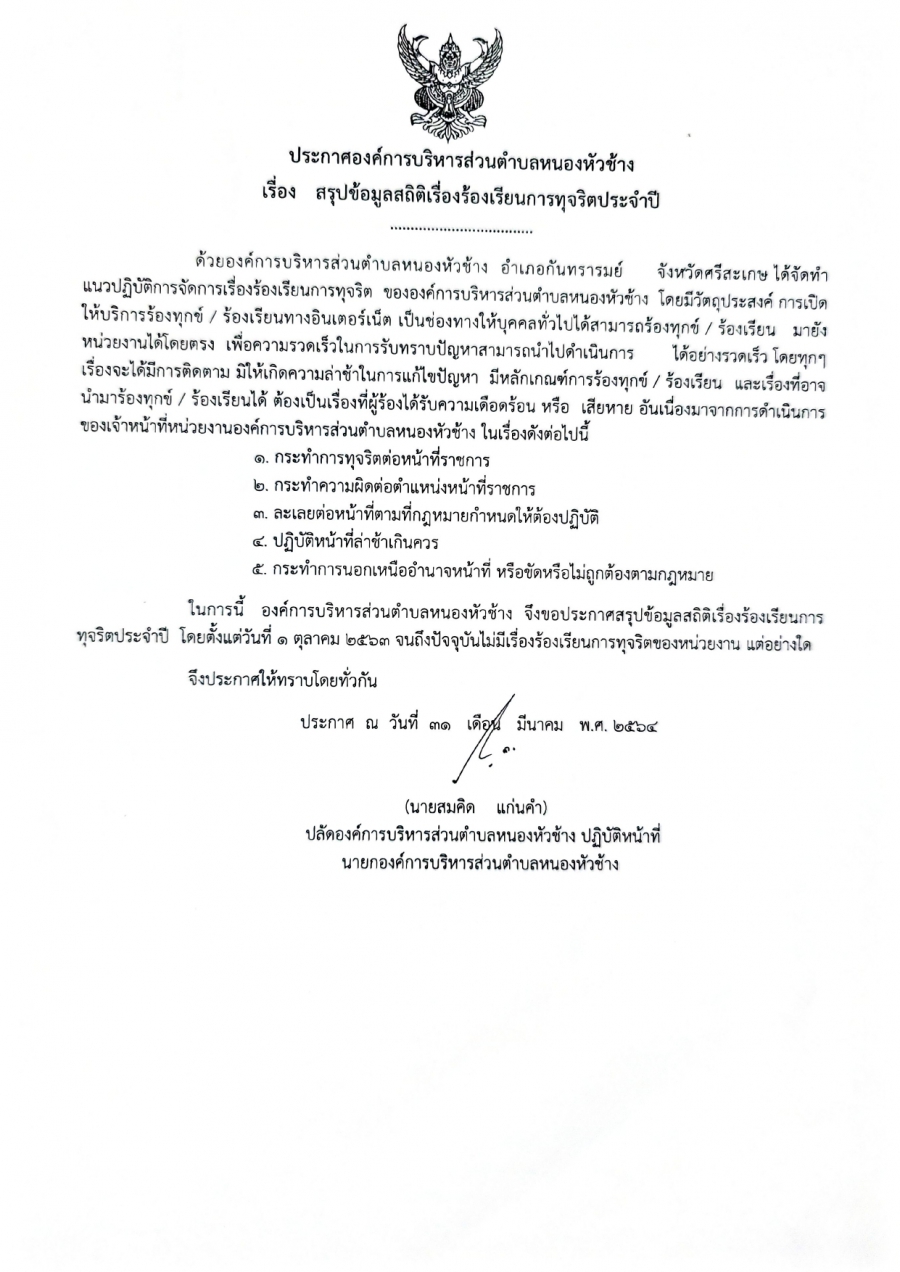 ประกาศองค์การบริหารส่วนตำบลหนองหัวช้าง
เรื่อง สรุปข้อมูลสถิติเรื่องร้องเรียนการทุจริตประจำปี

.................................

ด้วยองค์การบริหารส่วนตำบลหนองหัวช้าง อำเภอกันทรารมย์ จังหวัดศรีสะเกษ ได้จัดทำแนวปฏิบัติการจัดการเรื่องร้องเรียนการทุจริต ขององค์การบริหารส่วนตำบลหนองหัวช้าง โดยมีวัตถุประสงค์ การเปิดให้บริการร้องทุกข์ / ร้องเรียนทางอินเตอร์เน็ต เป็นช่องทางให้บุคคลทั่วไปได้สามารถร้องทุกข์ / ร้องเรียน มายังหน่วยงานได้โดยตรง เพื่อความรวดเร็วในการรับทราบปัญหาสามารถนำไปดำเนินการ ได้อย่างรวดเร็ว โดยทุกๆ เรื่องจะได้มีการติดตาม มิให้เกิดความล่าช้าในการแก้ไขปัญหา มีหลักเกณฑ์การร้องทุกข์ / ร้องเรียน และเรื่องที่อาจนำมาร้องทุกข์ / ร้องเรียนได้ ต้องเป็นเรื่องที่ผู้ร้องได้รับความเดือดร้อน หรือ เสียหาย อันเนื่องมาจากการดำเนินการของเจ้าหน้าที่หน่วยงานองค์การบริหารส่วนตำบลหนองหัวช้าง ในเรื่องดังต่อไปนี้

๑. กระทำการทุจริตต่อหน้าที่ราชการ
๒. กระทำความผิดต่อตำแหน่งหน้าที่ราชการ
๓. ละเลยต่อหน้าที่ตามที่กฎหมายกำหนดให้ต้องปฏิบัติ
๔. ปฏิบัติหน้าที่ล่าช้าเกินควร
๕. กระทำการนอกเหนืออำนาจหน้าที่ หรือขัดหรือไม่ถูกต้องตามกฎหมาย

ในการนี้ องค์การบริหารส่วนตำบลหนองหัวช้าง จึงขอประกาศสรุปข้อมูลสถิติเรื่องร้องเรียนการทุจริตประจำปี โดยตั้งแต่วันที่ ๑ ตุลาคม ๒๕๖๓ จนถึงปัจจุบันไม่มีเรื่องร้องเรียนการทุจริตของหน่วยงาน แต่อย่างใด

จึงประกาศให้ทราบโดยทั่วกัน

ประกาศ ณ วันที่ ๓๑ เดือน มีนาคม พ.ศ. ๒๕๖๔

(นายสมคิด แก่นคำ)
ปลัดองค์การบริหารส่วนตำบลหนองหัวช้าง ปฏิบัติหน้าที่
นายกองค์การบริหารส่วนตำบลหนองหัวช้าง